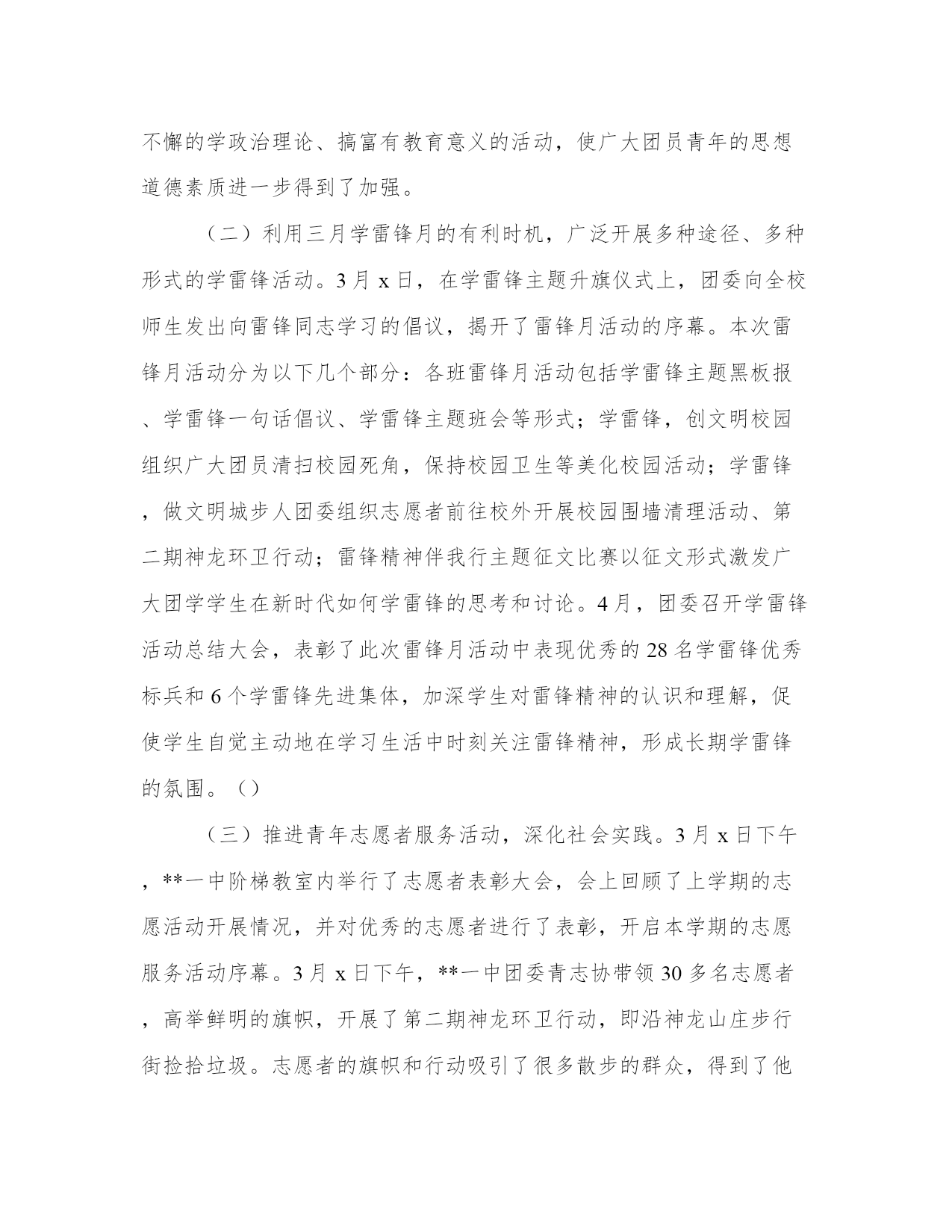 不懈的学政治理论、搞富有教育意义的活动，使广大团员青年的思想道德素质进一步得到了加强。

（二）利用三月学雷锋月的有利时机，广泛开展多种途径、多种形式的学雷锋活动。3月x日，在学雷锋主题升旗仪式上，团委向全校师生发出向雷锋同志学习的倡议，揭开了雷锋月活动的序幕。本次雷锋月活动分为以下几个部分：各班雷锋月活动包括学雷锋主题黑板报、学雷锋一句话倡议、学雷锋主题班会等形式；学雷锋，创文明校园组织广大团员清扫校园死角，保持校园卫生等美化校园活动；学雷锋，做文明城步人团委组织志愿者前往校外开展校园围墙清理活动、第二期神龙环卫行动；雷锋精神伴我行主题征文比赛以征文形式激发广大团学学生在新时代如何学雷锋的思考和讨论。4月，团委召开学雷锋活动总结大会，表彰了此次雷锋月活动中表现优秀的28名学雷锋优秀标兵和6个学雷锋先进集体，加深学生对雷锋精神的认识和理解，促使学生自觉主动地在学习生活中时刻关注雷锋精神，形成长期学雷锋的氛围。（）

（三）推进青年志愿者服务活动，深化社会实践。3月x日下午，**一中阶梯教室内举行了志愿者表彰大会，会上回顾了上学期的志愿活动开展情况，并对优秀的志愿者进行了表彰，开启本学期的志愿服务活动序幕。3月x日下午，**一中团委青志协带领30多名志愿者，高举鲜明的旗帜，开展了第二期神龙环卫行动，即沿神龙山庄步行街捡拾垃圾。志愿者的旗帜和行动吸引了很多散步的群众，得到了他